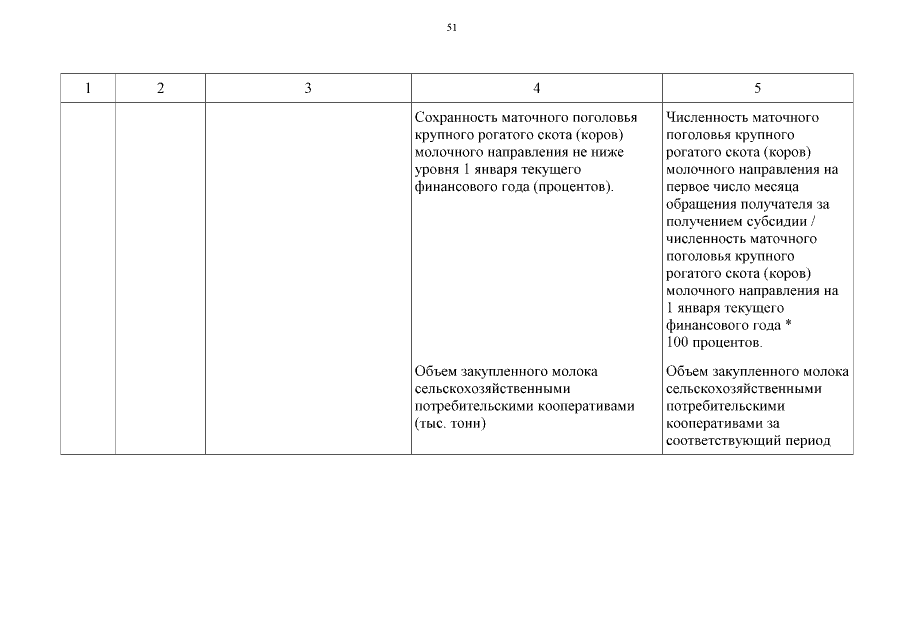 51

| 1 | 2 | 3 | 4 | 5 |
|---|---|---|---|---|
| | | | Сохранность маточного поголовья крупного рогатого скота (коров) молочного направления не ниже уровня 1 января текущего финансового года (процентов). | Численность маточного поголовья крупного рогатого скота (коров) молочного направления на первое число месяца обращения получателя за получением субсидии / численность маточного поголовья крупного рогатого скота (коров) молочного направления на 1 января текущего финансового года * 100 процентов. |
| | | | Объем закупленного молока сельскохозяйственными потребительскими кооперативами (тыс. тонн) | Объем закупленного молока сельскохозяйственными потребительскими кооперативами за соответствующий период |